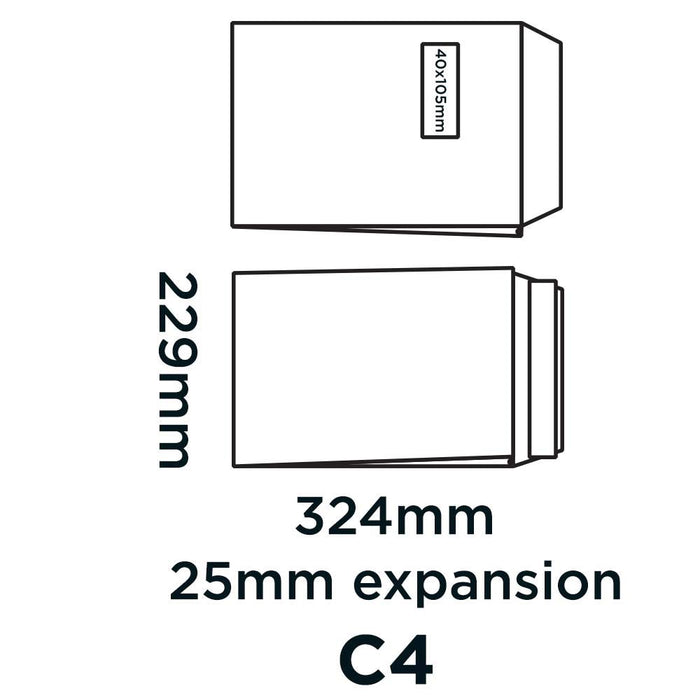 40x105mm

229mm

324mm
25mm expansion
C4